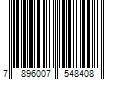 7 896007 548408